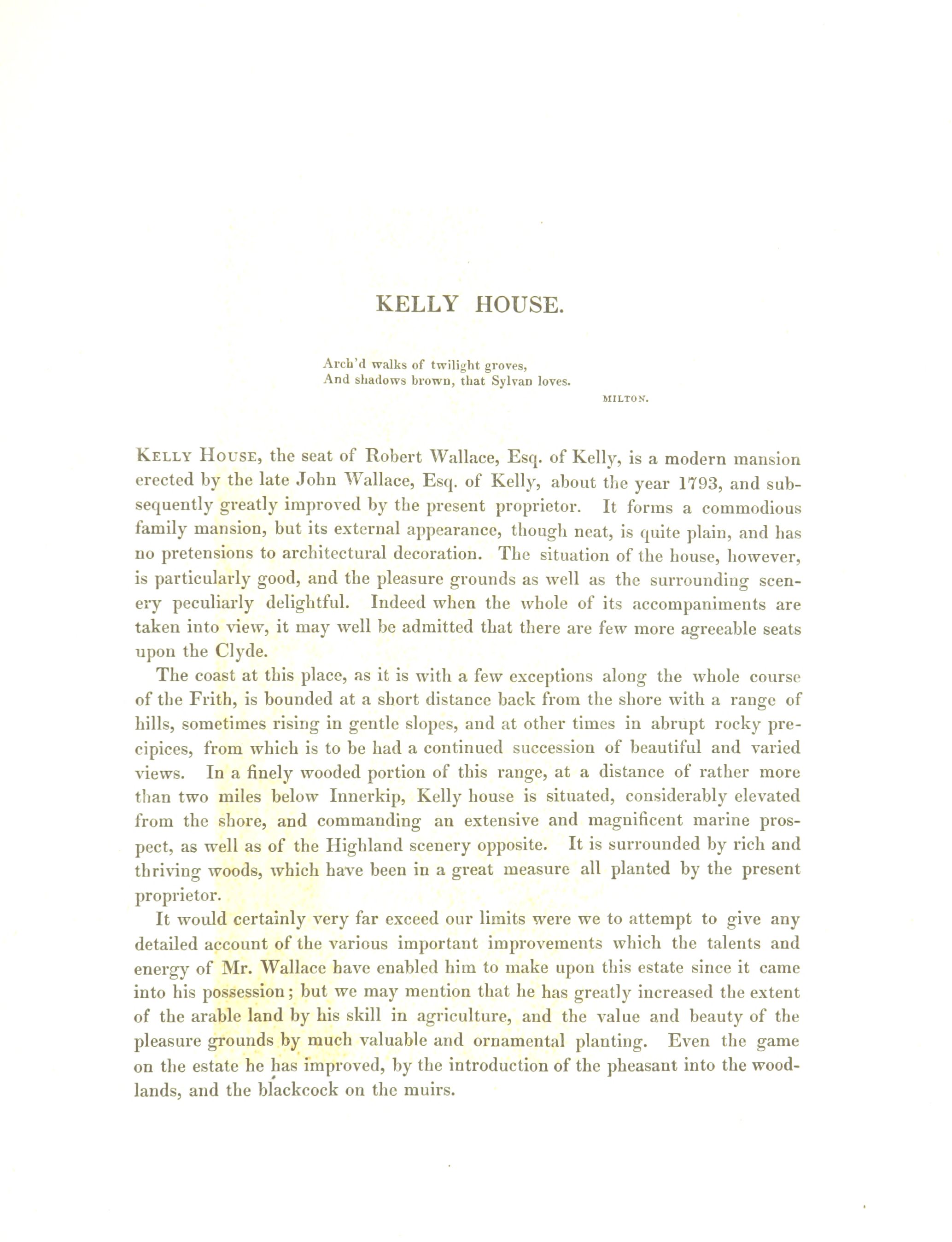 KELLY HOUSE.

Arch'd walks of twilight groves,
And shadows brown, that Sylvan loves.

MILTON.

KELLY HOUSE, the seat of Robert Wallace, Esq. of Kelly, is a modern mansion erected by the late John Wallace, Esq. of Kelly, about the year 1793, and subsequently greatly improved by the present proprietor. It forms a commodious family mansion, but its external appearance, though neat, is quite plain, and has no pretensions to architectural decoration. The situation of the house, however, is particularly good, and the pleasure grounds as well as the surrounding scenery peculiarly delightful. Indeed when the whole of its accompaniments are taken into view, it may well be admitted that there are few more agreeable seats upon the Clyde.

The coast at this place, as it is with a few exceptions along the whole course of the Frith, is bounded at a short distance back from the shore with a range of hills, sometimes rising in gentle slopes, and at other times in abrupt rocky precipices, from which is to be had a continued succession of beautiful and varied views. In a finely wooded portion of this range, at a distance of rather more than two miles below Innerkip, Kelly house is situated, considerably elevated from the shore, and commanding an extensive and magnificent marine prospect, as well as of the Highland scenery opposite. It is surrounded by rich and thriving woods, which have been in a great measure all planted by the present proprietor.

It would certainly very far exceed our limits were we to attempt to give any detailed account of the various important improvements which the talents and energy of Mr. Wallace have enabled him to make upon this estate since it came into his possession; but we may mention that he has greatly increased the extent of the arable land by his skill in agriculture, and the value and beauty of the pleasure grounds by much valuable and ornamental planting. Even the game on the estate he has improved, by the introduction of the pheasant into the woodlands, and the blackcock on the muirs.